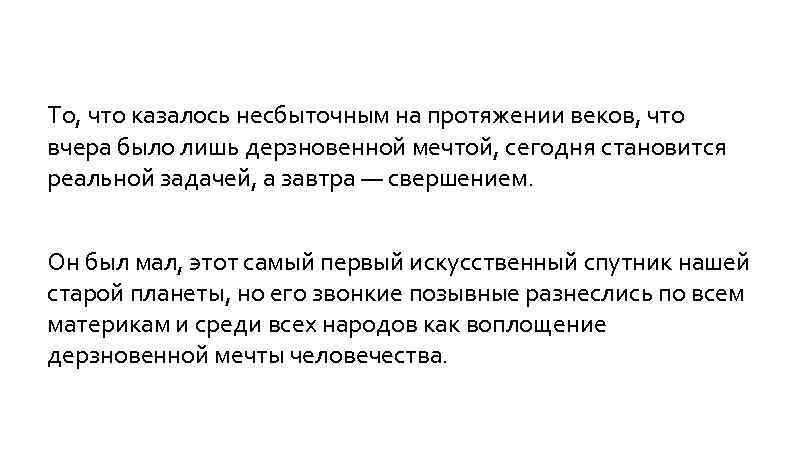 То, что казалось несбыточным на протяжении веков, что вчера было лишь дерзновенной мечтой, сегодня становится реальной задачей, а завтра — свершением.

Он был мал, этот самый первый искусственный спутник нашей старой планеты, но его звонкие позывные разнеслись по всем материкам и среди всех народов как воплощение дерзновенной мечты человечества.